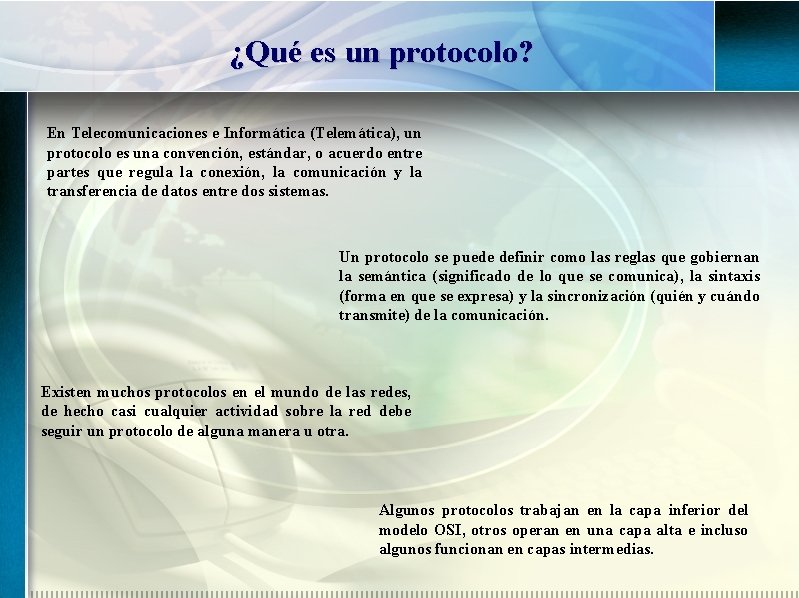 ¿Qué es un protocolo?

En Telecomunicaciones e Informática (Telemática), un protocolo es una convención, estándar, o acuerdo entre partes que regula la conexión, la comunicación y la transferencia de datos entre dos sistemas.

Un protocolo se puede definir como las reglas que gobiernan la semántica (significado de lo que se comunica), la sintaxis (forma en que se expresa) y la sincronización (quién y cuándo transmite) de la comunicación.

Existen muchos protocolos en el mundo de las redes, de hecho casi cualquier actividad sobre la red debe seguir un protocolo de alguna manera u otra.

Algunos protocolos trabajan en la capa inferior del modelo OSI, otros operan en una capa alta e incluso algunos funcionan en capas intermedias.